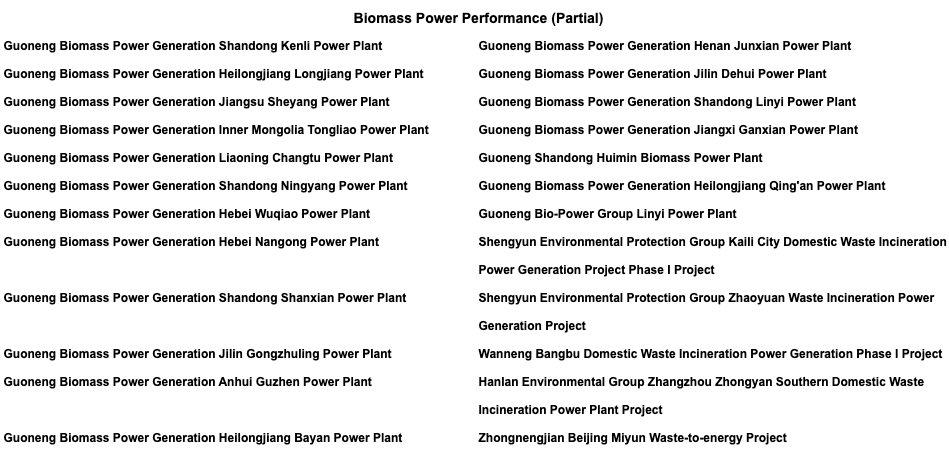 Biomass Power Performance (Partial)

Guoneng Biomass Power Generation Shandong Kenli Power Plant

Guoneng Biomass Power Generation Heilongjiang Longjiang Power Plant

Guoneng Biomass Power Generation Jiangsu Sheyang Power Plant

Guoneng Biomass Power Generation Inner Mongolia Tongliao Power Plant

Guoneng Biomass Power Generation Liaoning Changtu Power Plant

Guoneng Biomass Power Generation Shandong Ningyang Power Plant

Guoneng Biomass Power Generation Hebei Wuqiao Power Plant

Guoneng Biomass Power Generation Hebei Nangong Power Plant

Guoneng Biomass Power Generation Shandong Shanxian Power Plant

Guoneng Biomass Power Generation Jilin Gongzhuling Power Plant

Guoneng Biomass Power Generation Anhui Guzhen Power Plant

Guoneng Biomass Power Generation Heilongjiang Bayan Power Plant

Guoneng Biomass Power Generation Henan Junxian Power Plant

Guoneng Biomass Power Generation Jilin Dehui Power Plant

Guoneng Biomass Power Generation Shandong Linyi Power Plant

Guoneng Biomass Power Generation Jiangxi Ganxian Power Plant

Guoneng Shandong Huimin Biomass Power Plant

Guoneng Biomass Power Generation Heilongjiang Qing'an Power Plant

Guoneng Bio-Power Group Linyi Power Plant

Shengyun Environmental Protection Group Kaili City Domestic Waste Incineration Power Generation Project Phase I Project

Shengyun Environmental Protection Group Zhaoyuan Waste Incineration Power Generation Project

Wanneng Bangbu Domestic Waste Incineration Power Generation Phase I Project

Hanlan Environmental Group Zhangzhou Zhongyan Southern Domestic Waste Incineration Power Plant Project

Zhongnengjian Beijing Miyun Waste-to-energy Project